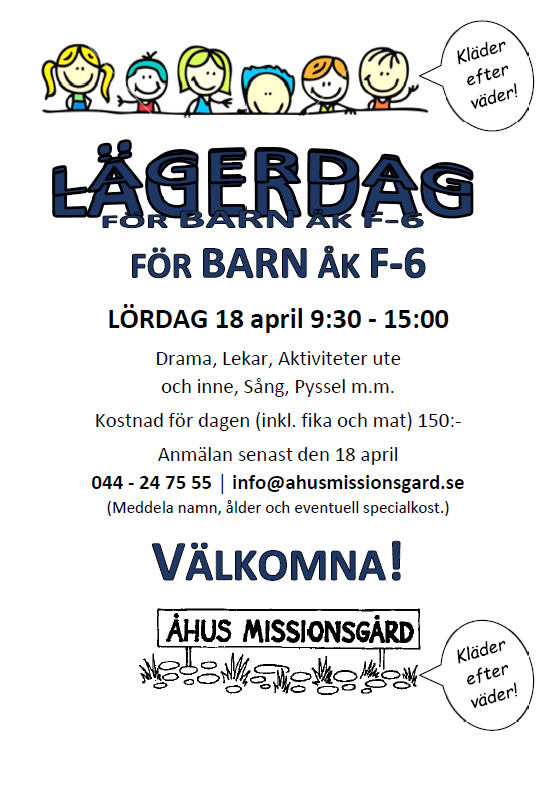 Kläder efter väder!

LÄGERDAG
FÖR BARN ÅK F-6

FÖR BARN ÅK F-6

LÖRDAG 18 april 9:30 - 15:00

Drama, Lekar, Aktiviteter ute och inne, Sång, Pyssel m.m.

Kostnad för dagen (inkl. fika och mat) 150:-

Anmälan senast den 18 april
044 - 24 75 55 | info@ahusmissionsgard.se
(Meddela namn, ålder och eventuell specialkost.)

VÄLKOMNA!

ÅHUS MISSIONSGÅRD

Kläder efter väder!